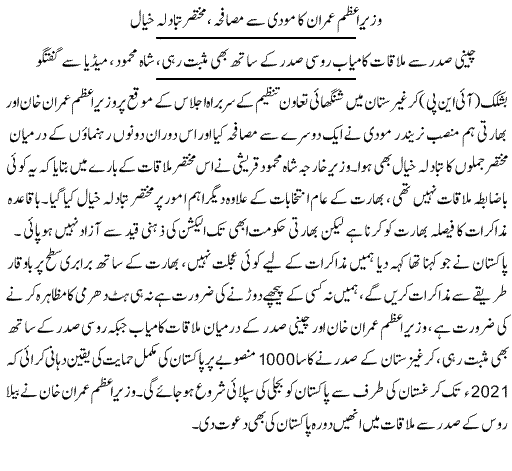 وزیراعظم عمران کا مودی سے مصافحہ، مختصر تبادلہ خیال

چینی صدر سے ملاقات کامیاب روسی صدر کے ساتھ بھی مثبت رہی، شاہ محمود، میڈیا سے گفتگو

بشکک (آئی این پی) کرغیرستان میں شنگھائی تعاون تنظیم کے سربراہ اجلاس کے موقع پر وزیراعظم عمران خان اور بھارتی ہم منصب نریندر مودی نے ایک دوسرے سے مصافحہ کیا اور اس دوران دونوں رہنماؤں کے درمیان مختصر جملوں کا تبادلہ خیال بھی ہوا۔ وزیر خارجہ شاہ محمود قریشی نے اس مختصر ملاقات کے بارے میں بتایا کہ یہ کوئی باضابطہ ملاقات نہیں تھی، بھارت کے عام انتخابات کے علاوہ دیگر اہم امور پر مختصر تبادلہ خیال کیا گیا۔ باقاعدہ مذاکرات کا فیصلہ بھارت کو کرنا ہے لیکن بھارتی حکومت ابھی تک الیکشن کی ذہنی قید سے آزاد نہیں ہو پائی۔ پاکستان نے جو کہنا تھا کہہ دیا ہمیں مذاکرات کے لیے کوئی عجلت نہیں، بھارت کے ساتھ برابری سطح پر باوقار طریقے سے مذاکرات کریں گے، ہمیں نہ کسی کے پیچھے دوڑنے کی ضرورت ہے نہ ہی ہٹ دھرمی کا مظاہرہ کرنے کی ضرورت ہے، وزیراعظم عمران خان اور چینی صدر کے درمیان ملاقات کامیاب جبکہ روسی صدر کے ساتھ بھی مثبت رہی، کرغیزستان کے صدر نے کاسا 1000 منصوبے پر پاکستان کی مکمل حمایت کی یقین دہانی کرائی کہ 2021ء تک کرغستان کی طرف سے پاکستان کو بجلی کی سپلائی شروع ہو جائے گی۔ وزیراعظم عمران خان نے بیلا روس کے صدر سے ملاقات میں انھیں دورہ پاکستان کی بھی دعوت دی۔